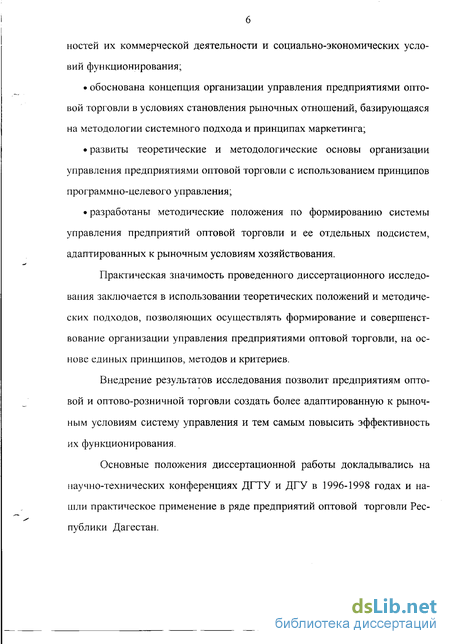 6

ностей их коммерческой деятельности и социально-экономических условий функционирования;

• обоснована концепция организации управления предприятиями оптовой торговли в условиях становления рыночных отношений, базирующаяся на методологии системного подхода и принципах маркетинга;

• развиты теоретические и методологические основы организации управления предприятиями оптовой торговли с использованием принципов программно-целевого управления;

• разработаны методические положения по формированию системы управления предприятий оптовой торговли и ее отдельных подсистем, адаптированных к рыночным условиям хозяйствования.

Практическая значимость проведенного диссертационного исследования заключается в использовании теоретических положений и методических подходов, позволяющих осуществлять формирование и совершенствование организации управления предприятиями оптовой торговли, на основе единых принципов, методов и критериев.

Внедрение результатов исследования позволит предприятиям оптовой и оптово-розничной торговли создать более адаптированную к рыночным условиям систему управления и тем самым повысить эффективность их функционирования.

Основные положения диссертационной работы докладывались на научно-технических конференциях ДГТУ и ДГУ в 1996-1998 годах и нашли практическое применение в ряде предприятий оптовой торговли Республики Дагестан.

dsLib.net
библиотека диссертаций